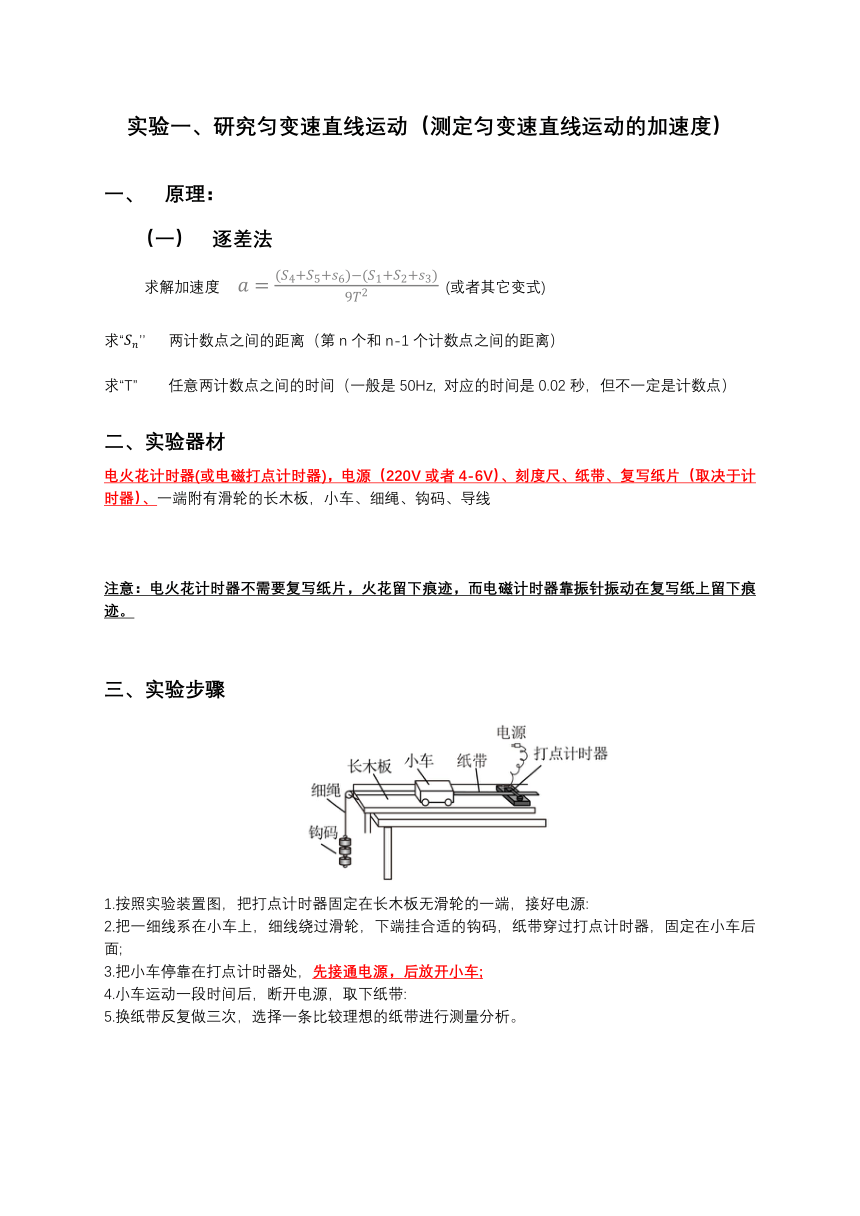 实验一、研究匀变速直线运动（测定匀变速直线运动的加速度）

一、 原理：

（一） 逐差法

求解加速度 $a=\frac{(S_4+S_5+s_6)-(S_1+S_2+s_3)}{9T^2}$ (或者其它变式)

求“$S_n$” 两计数点之间的距离（第 n 个和 n-1 个计数点之间的距离）

求“T” 任意两计数点之间的时间（一般是 50Hz, 对应的时间是 0.02 秒，但不一定是计数点）

二、实验器材

电火花计时器(或电磁打点计时器)，电源（220V 或者 4-6V）、刻度尺、纸带、复写纸片（取决于计时器）、一端附有滑轮的长木板，小车、细绳、钩码、导线

注意：电火花计时器不需要复写纸片，火花留下痕迹，而电磁计时器靠振针振动在复写纸上留下痕迹。

三、实验步骤

电源
打点计时器
长木板
小车
纸带
细绳
钩码

1.按照实验装置图，把打点计时器固定在长木板无滑轮的一端，接好电源:
2.把一细线系在小车上，细线绕过滑轮，下端挂合适的钩码，纸带穿过打点计时器，固定在小车后面;
3.把小车停靠在打点计时器处，先接通电源，后放开小车;
4.小车运动一段时间后，断开电源，取下纸带:
5.换纸带反复做三次，选择一条比较理想的纸带进行测量分析。